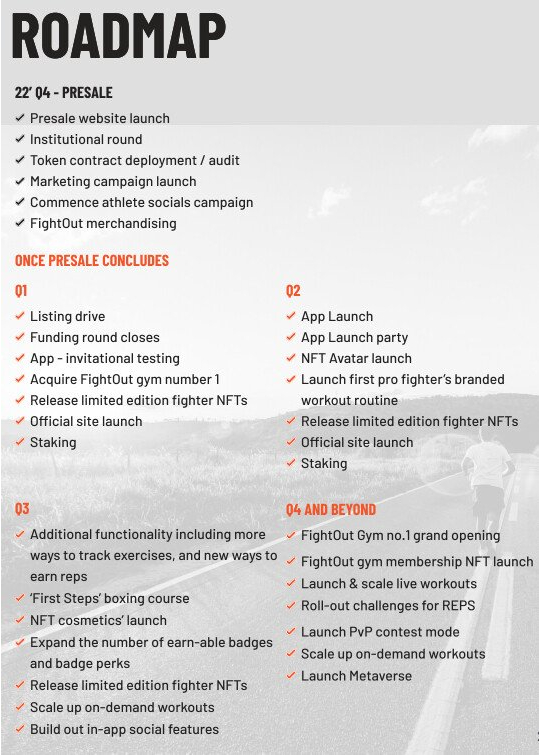 ROADMAP

22' Q4 - PRESALE

✓ Presale website launch
✓ Institutional round
✓ Token contract deployment / audit
✓ Marketing campaign launch
✓ Commence athlete socials campaign
✓ FightOut merchandising

ONCE PRESALE CONCLUDES

Q1

✓ Listing drive
✓ Funding round closes
✓ App - invitational testing
✓ Acquire FightOut gym number 1
✓ Release limited edition fighter NFTs
✓ Official site launch
✓ Staking

Q2

✓ App Launch
✓ App Launch party
✓ NFT Avatar launch
✓ Launch first pro fighter's branded workout routine
✓ Release limited edition fighter NFTs
✓ Official site launch
✓ Staking

Q3

✓ Additional functionality including more ways to track exercises, and new ways to earn reps
✓ 'First Steps' boxing course
✓ NFT cosmetics' launch
✓ Expand the number of earn-able badges and badge perks
✓ Release limited edition fighter NFTs
✓ Scale up on-demand workouts
✓ Build out in-app social features

Q4 AND BEYOND

✓ FightOut Gym no.1 grand opening
✓ FightOut gym membership NFT launch
✓ Launch & scale live workouts
✓ Roll-out challenges for REPS
✓ Launch PvP contest mode
✓ Scale up on-demand workouts
✓ Launch Metaverse